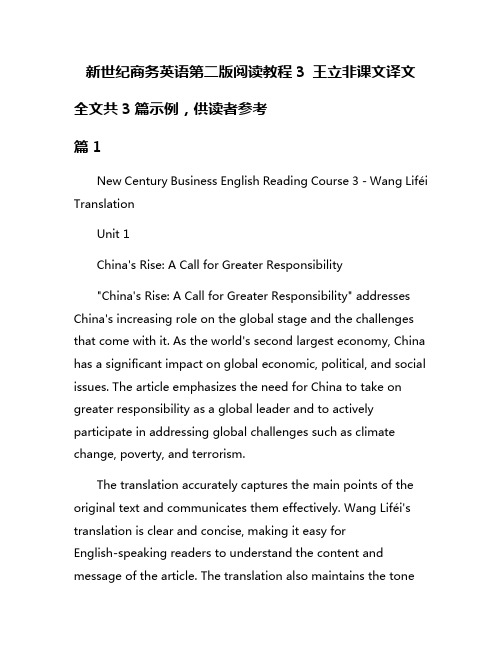 新世纪商务英语第二版阅读教程 3 王立非课文译文

全文共 3 篇示例，供读者参考

篇 1

New Century Business English Reading Course 3 - Wang Liféi Translation

Unit 1

China's Rise: A Call for Greater Responsibility

"China's Rise: A Call for Greater Responsibility" addresses China's increasing role on the global stage and the challenges that come with it. As the world's second largest economy, China has a significant impact on global economic, political, and social issues. The article emphasizes the need for China to take on greater responsibility as a global leader and to actively participate in addressing global challenges such as climate change, poverty, and terrorism.

The translation accurately captures the main points of the original text and communicates them effectively. Wang Liféi's translation is clear and concise, making it easy for English-speaking readers to understand the content and message of the article. The translation also maintains the tone